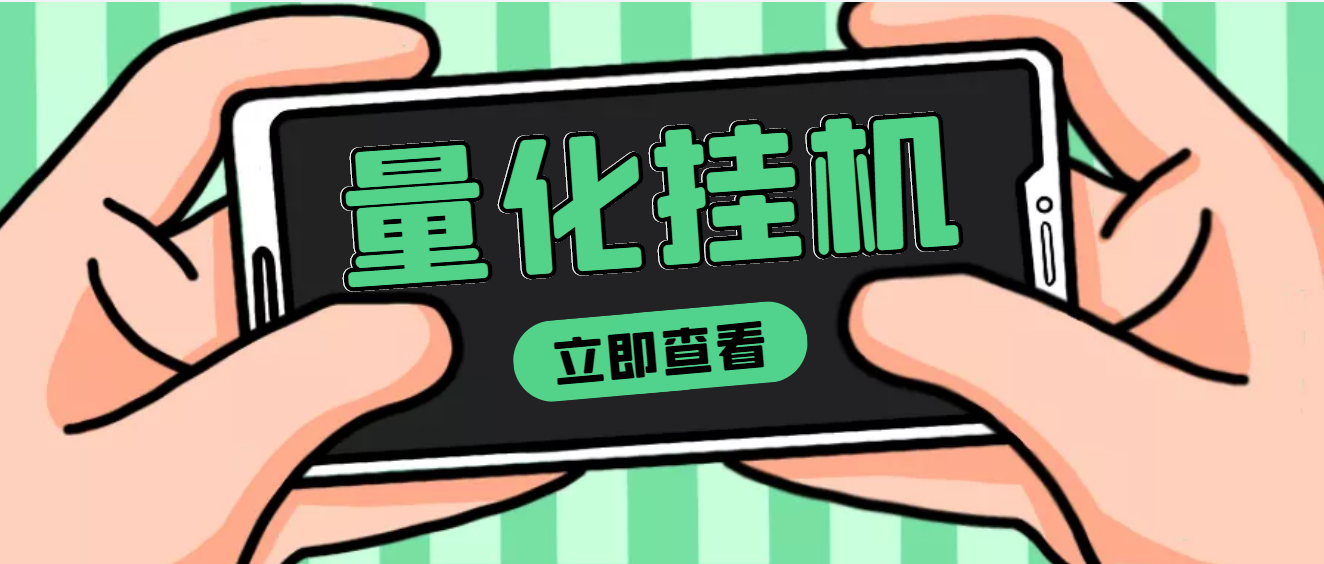 量化挂机

立即查看